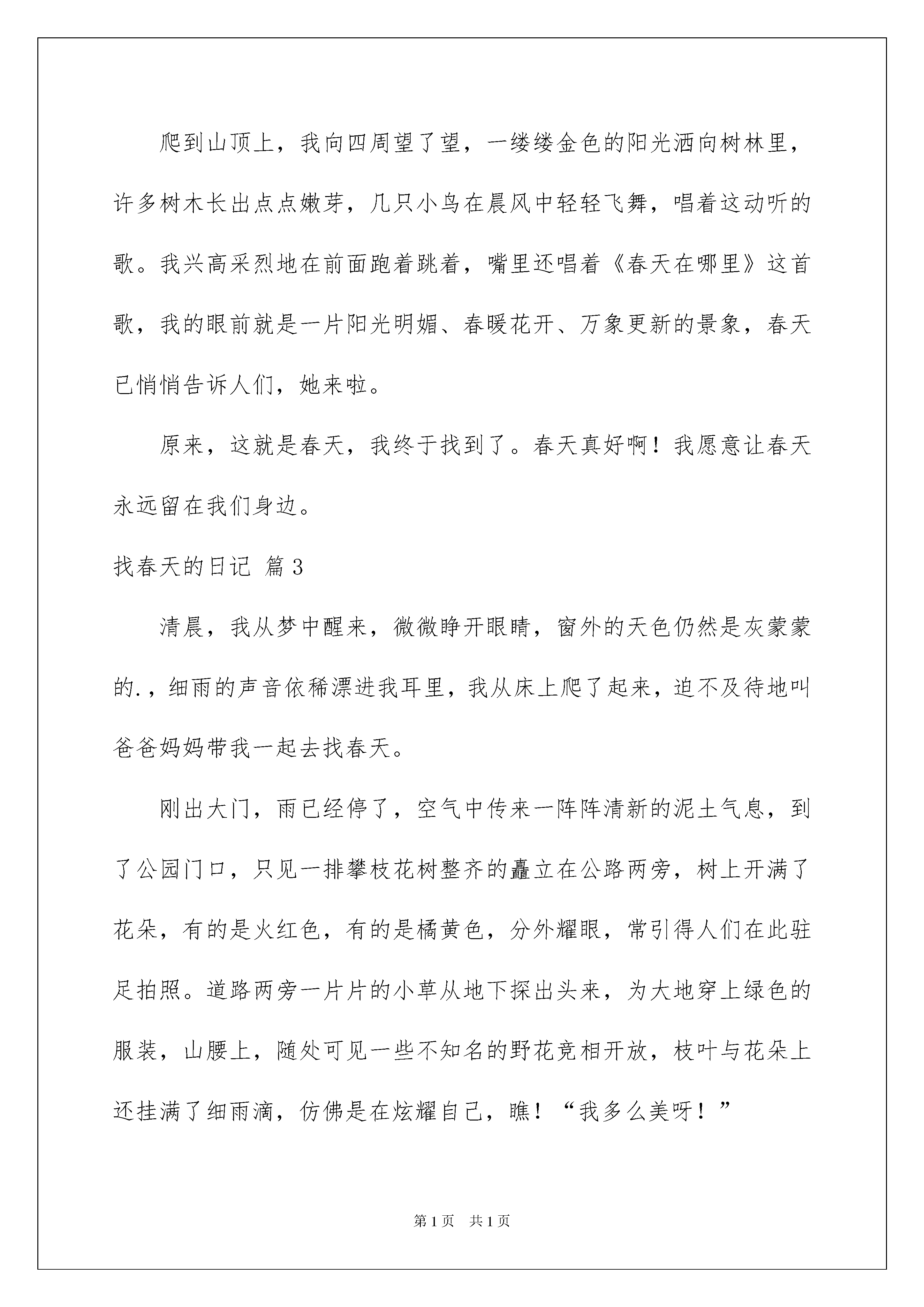 爬到山顶上，我向四周望了望，一缕缕金色的阳光洒向树林里，许多树木长出点点嫩芽，几只小鸟在晨风中轻轻飞舞，唱着这动听的歌。我兴高采烈地在前面跑着跳着，嘴里还唱着《春天在哪里》这首歌，我的眼前就是一片阳光明媚、春暖花开、万象更新的景象，春天已悄悄告诉人们，她来啦。

原来，这就是春天，我终于找到了。春天真好啊！我愿意让春天永远留在我们身边。

找春天的日记 篇3

清晨，我从梦中醒来，微微睁开眼睛，窗外的天色仍然是灰蒙蒙的.，细雨的声音依稀漂进我耳里，我从床上爬了起来，迫不及待地叫爸爸妈妈带我一起去找春天。

刚出大门，雨已经停了，空气中传来一阵阵清新的泥土气息，到了公园门口，只见一排攀枝花树整齐的矗立在公路两旁，树上开满了花朵，有的是火红色，有的是橘黄色，分外耀眼，常引得人们在此驻足拍照。道路两旁一片片的小草从地下探出头来，为大地穿上绿色的服装，山腰上，随处可见一些不知名的野花竞相开放，枝叶与花朵上还挂满了细雨滴，仿佛是在炫耀自己，瞧！“我多么美呀！”

第1页 共1页